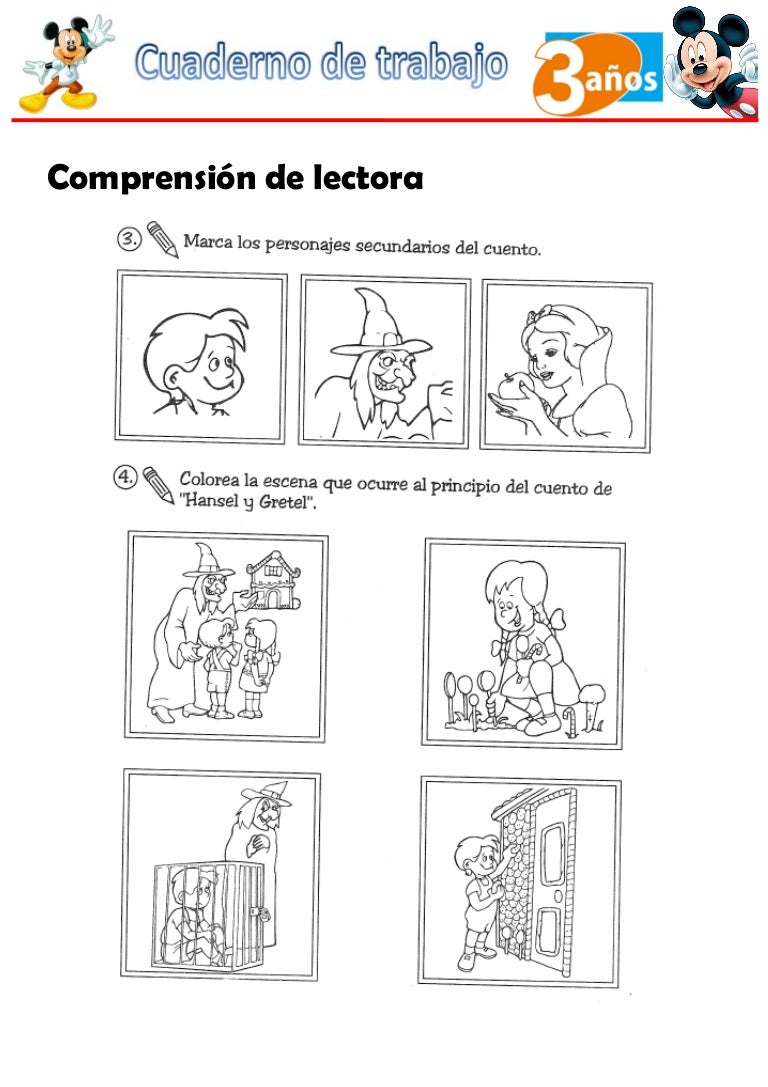 Cuaderno de trabajo

3 años

Comprensión de lectora

3. Marca los personajes secundarios del cuento.

4. Colorea la escena que ocurre al principio del cuento de "Hansel y Gretel".